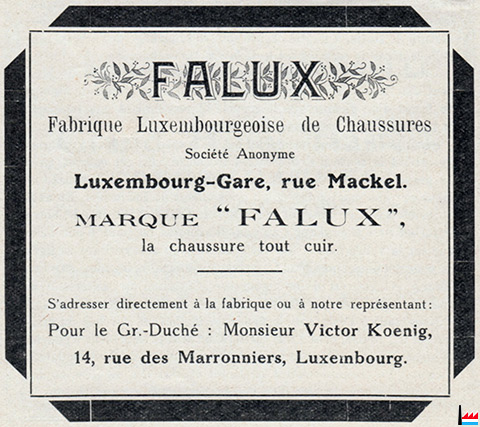 FALUX

Fabrique Luxembourgeoise de Chaussures

Société Anonyme

Luxembourg-Gare, rue Mackel.

MARQUE "FALUX",

la chaussure tout cuir.

S'adresser directement à la fabrique ou à notre représentant:

Pour le Gr.-Duché : Monsieur Victor Koenig,

14, rue des Marronniers, Luxembourg.